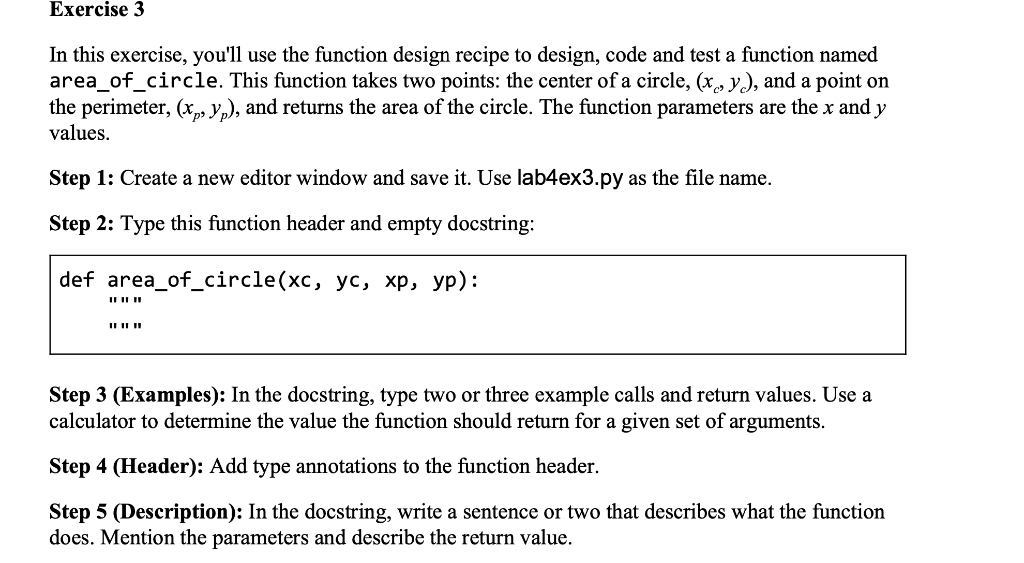 Exercise 3

In this exercise, you'll use the function design recipe to design, code and test a function named area_of_circle. This function takes two points: the center of a circle, $(x_c, y_c)$, and a point on the perimeter, $(x_p, y_p)$, and returns the area of the circle. The function parameters are the $x$ and $y$ values.

Step 1: Create a new editor window and save it. Use lab4ex3.py as the file name.

Step 2: Type this function header and empty docstring:

def area_of_circle(xc, yc, xp, yp):
    """
    """

Step 3 (Examples): In the docstring, type two or three example calls and return values. Use a calculator to determine the value the function should return for a given set of arguments.

Step 4 (Header): Add type annotations to the function header.

Step 5 (Description): In the docstring, write a sentence or two that describes what the function does. Mention the parameters and describe the return value.